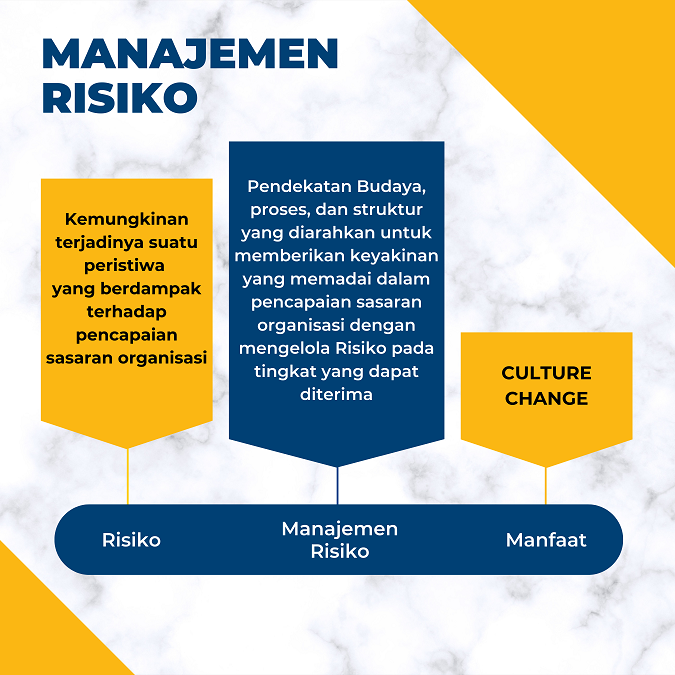 MANAJEMEN RISIKO

Kemungkinan terjadinya suatu peristiwa yang berdampak terhadap pencapaian sasaran organisasi

Pendekatan Budaya, proses, dan struktur yang diarahkan untuk memberikan keyakinan yang memadai dalam pencapaian sasaran organisasi dengan mengelola Risiko pada tingkat yang dapat diterima

CULTURE CHANGE

Risiko

Manajemen Risiko

Manfaat